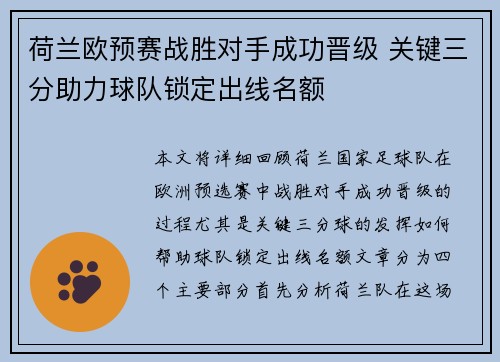 荷兰欧预赛战胜对手成功晋级 关键三分助力球队锁定出线名额

本文将详细回顾荷兰国家足球队在欧洲预选赛中战胜对手成功晋级的过程尤其是关键三分球的发挥如何帮助球队锁定出线名额文章分为四个主要部分首先分析荷兰队在这场